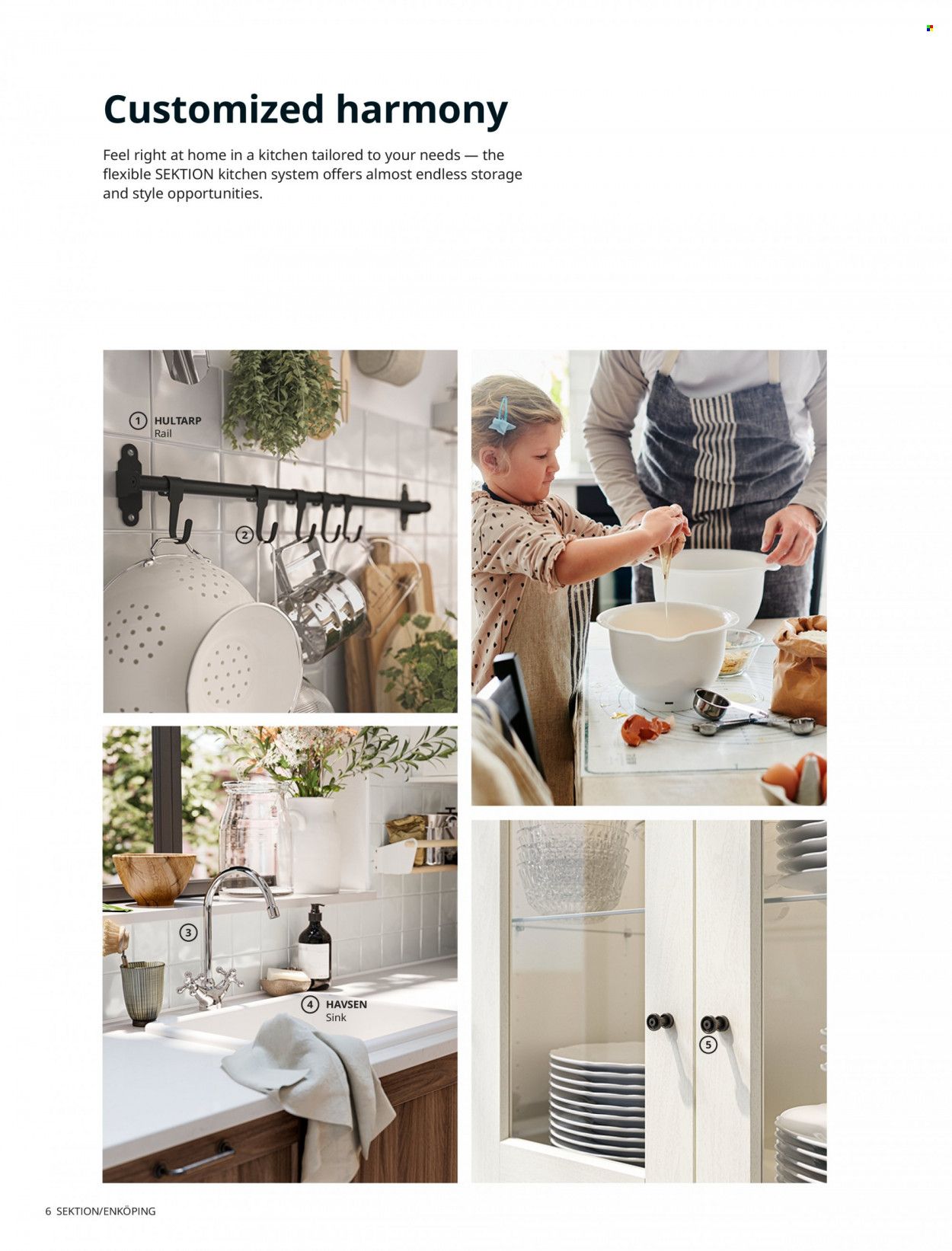 Customized harmony

Feel right at home in a kitchen tailored to your needs — the flexible SEKTION kitchen system offers almost endless storage and style opportunities.

1 HULTARP
Rail

2

3

4 HAVSEN
Sink

5

6 SEKTION/ENKÖPING